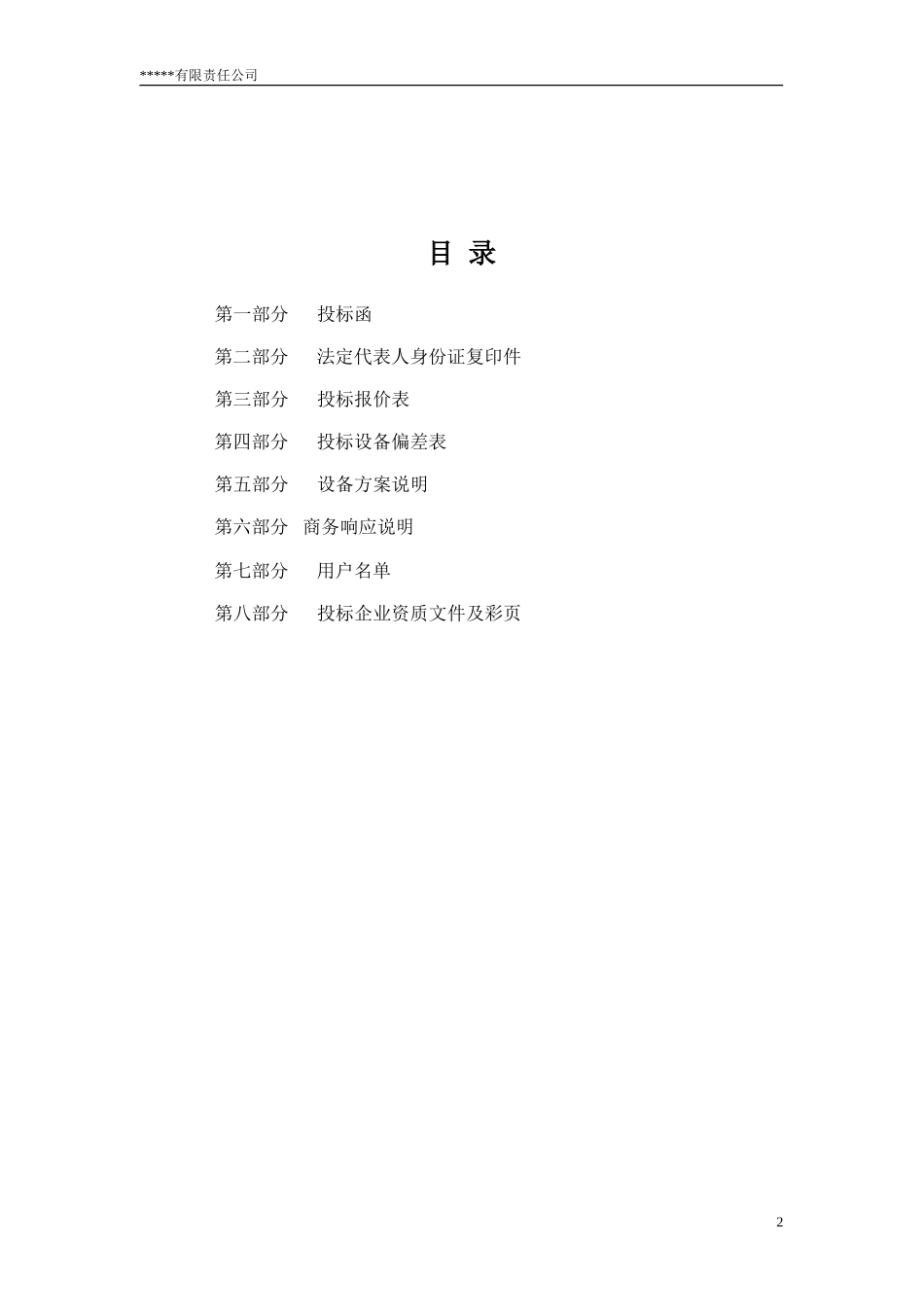 *****有限责任公司

目 录

第一部分　投标函

第二部分　法定代表人身份证复印件

第三部分　投标报价表

第四部分　投标设备偏差表

第五部分　设备方案说明

第六部分 商务响应说明

第七部分　用户名单

第八部分　投标企业资质文件及彩页

2